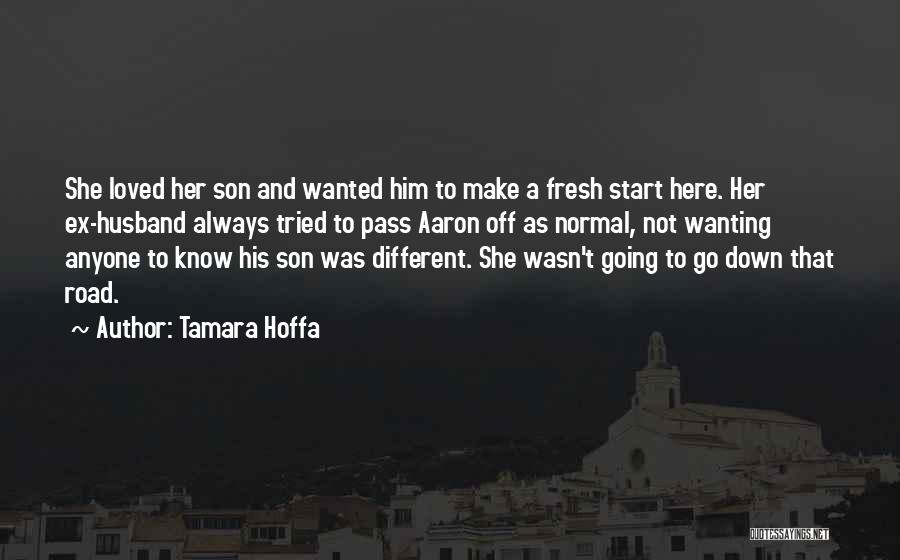 She loved her son and wanted him to make a fresh start here. Her ex-husband always tried to pass Aaron off as normal, not wanting anyone to know his son was different. She wasn't going to go down that road.

~ Author: Tamara Hoffa

QUOTESSAYINGS.NET